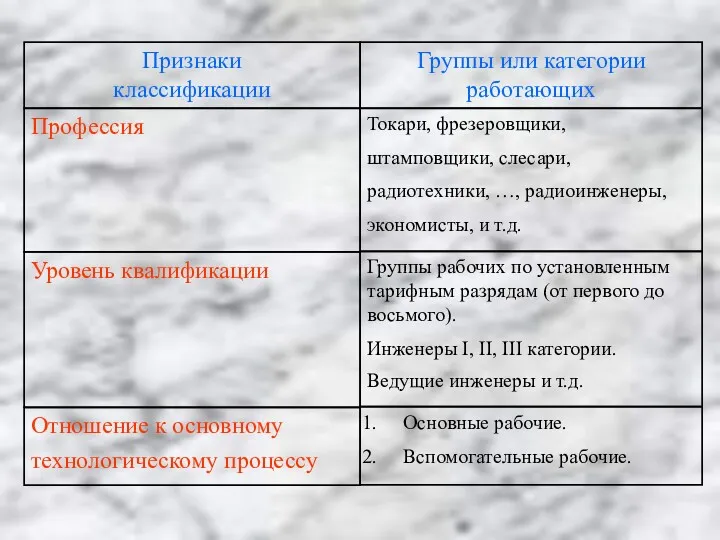 | Признаки классификации | Группы или категории работающих |
|---|---|
| Профессия | Токари, фрезеровщики, штамповщики, слесари, радиотехники, …, радиоинженеры, экономисты, и т.д. |
| Уровень квалификации | Группы рабочих по установленным тарифным разрядам (от первого до восьмого). Инженеры I, II, III категории. Ведущие инженеры и т.д. |
| Отношение к основному технологическому процессу | 1. Основные рабочие. 2. Вспомогательные рабочие. |